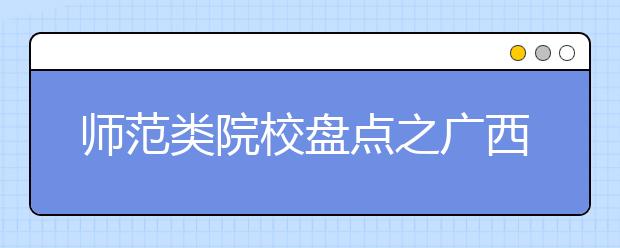 师范类院校盘点之广西